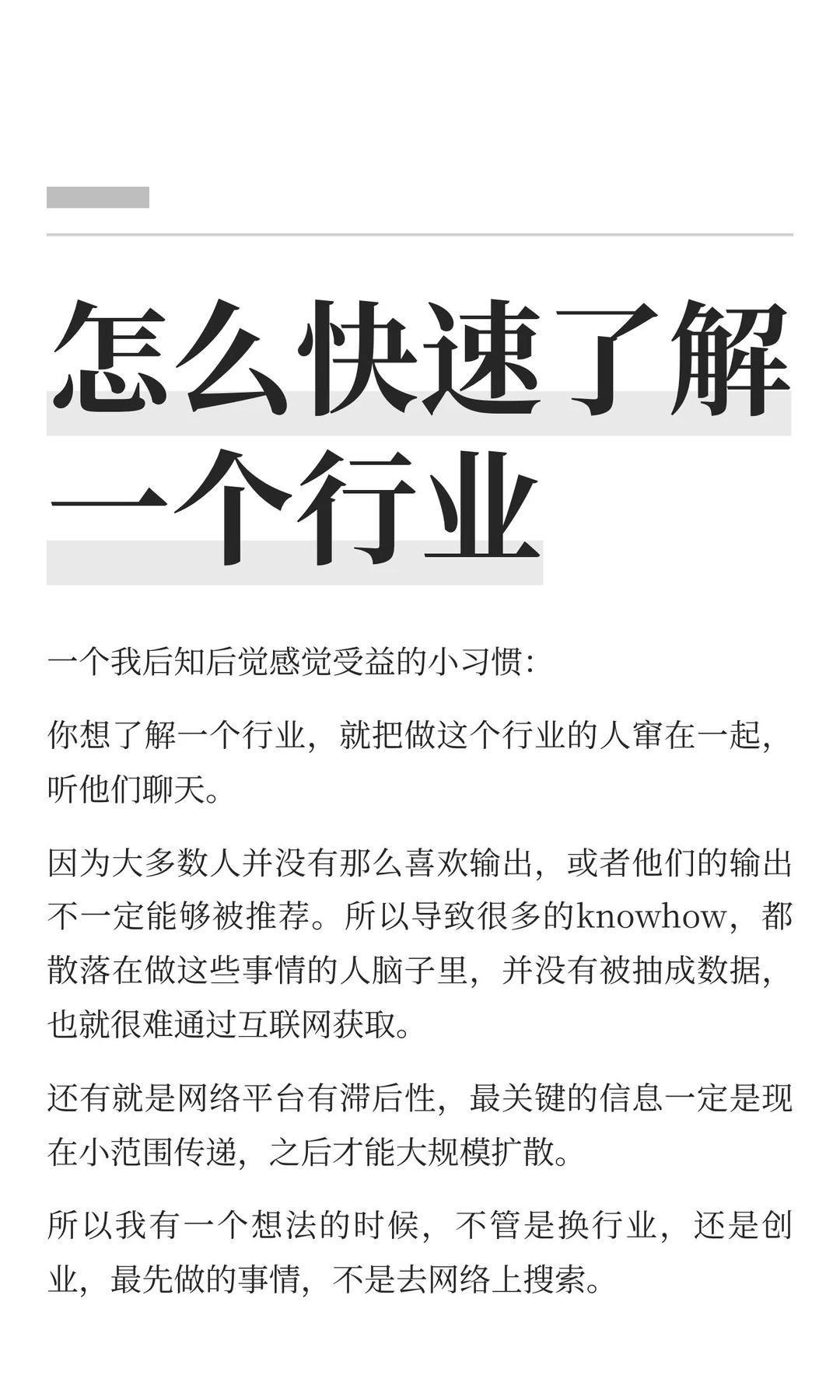 怎么快速了解一个行业

一个我后知后觉感觉受益的小习惯：

你想了解一个行业，就把做这个行业的人窜在一起，听他们聊天。

因为大多数人并没有那么喜欢输出，或者他们的输出不一定能够被推荐。所以导致很多的knowhow，都散落在做这些事情的人脑子里，并没有被抽成数据，也就很难通过互联网获取。

还有就是网络平台有滞后性，最关键的信息一定是现在小范围传递，之后才能大规模扩散。

所以我有一个想法的时候，不管是换行业，还是创业，最先做的事情，不是去网络上搜索。